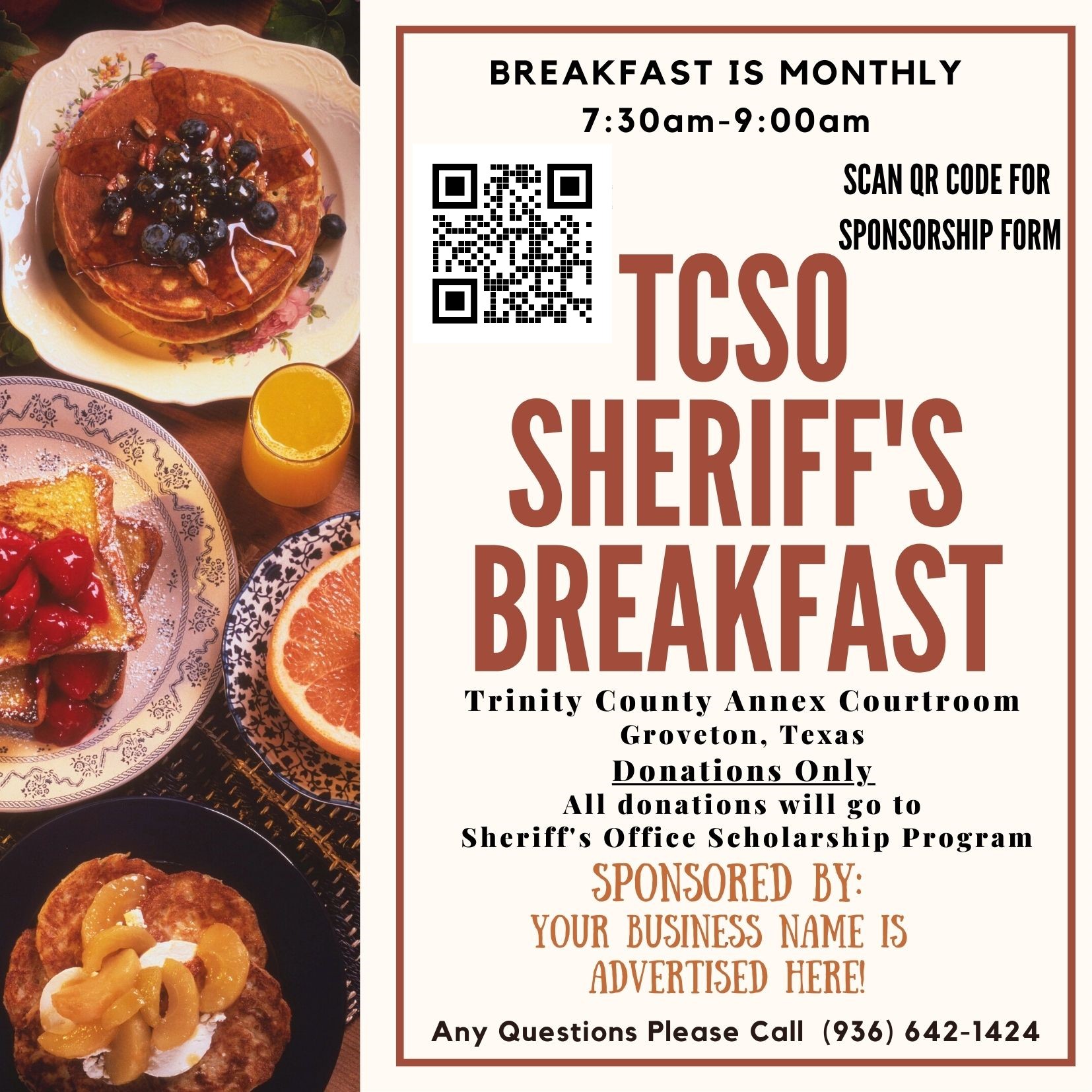 BREAKFAST IS MONTHLY
7:30am-9:00am

SCAN QR CODE FOR SPONSORSHIP FORM

TCSO SHERIFF'S BREAKFAST

Trinity County Annex Courtroom
Groveton, Texas
Donations Only
All donations will go to
Sheriff's Office Scholarship Program

SPONSORED BY:
YOUR BUSINESS NAME IS ADVERTISED HERE!

Any Questions Please Call (936) 642-1424